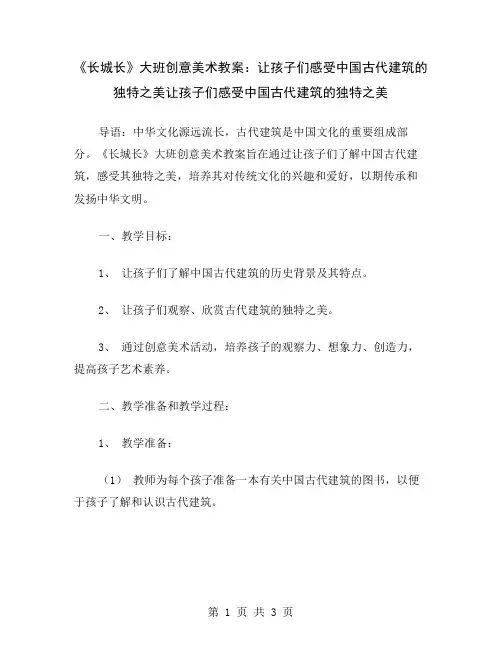 《长城长》大班创意美术教案：让孩子们感受中国古代建筑的独特之美让孩子们感受中国古代建筑的独特之美

导语：中华文化源远流长，古代建筑是中国文化的重要组成部分。《长城长》大班创意美术教案旨在通过让孩子们了解中国古代建筑，感受其独特之美，培养其对传统文化的兴趣和爱好，以期传承和发扬中华文明。

一、教学目标：

1、 让孩子们了解中国古代建筑的历史背景及其特点。

2、 让孩子们观察、欣赏古代建筑的独特之美。

3、 通过创意美术活动，培养孩子的观察力、想象力、创造力，提高孩子艺术素养。

二、教学准备和教学过程：

1、 教学准备：

（1） 教师为每个孩子准备一本有关中国古代建筑的图书，以便于孩子了解和认识古代建筑。

第 1 页 共 3 页